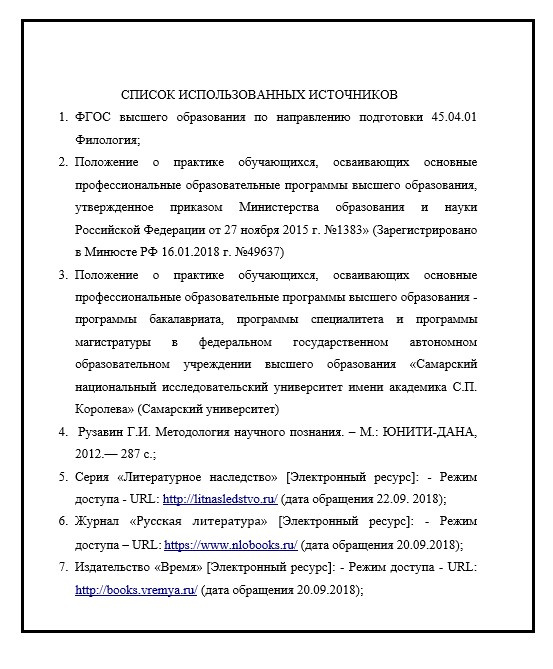 СПИСОК ИСПОЛЬЗОВАННЫХ ИСТОЧНИКОВ

1. ФГОС высшего образования по направлению подготовки 45.04.01 Филология;

2. Положение о практике обучающихся, осваивающих основные профессиональные образовательные программы высшего образования, утвержденное приказом Министерства образования и науки Российской Федерации от 27 ноября 2015 г. №1383» (Зарегистрировано в Минюсте РФ 16.01.2018 г. №49637)

3. Положение о практике обучающихся, осваивающих основные профессиональные образовательные программы высшего образования - программы бакалавриата, программы специалитета и программы магистратуры в федеральном государственном автономном образовательном учреждении высшего образования «Самарский национальный исследовательский университет имени академика С.П. Королева» (Самарский университет)

4. Рузавин Г.И. Методология научного познания. – М.: ЮНИТИ-ДАНА, 2012.— 287 с.;

5. Серия «Литературное наследство» [Электронный ресурс]: - Режим доступа - URL: http://litnasledstvo.ru/ (дата обращения 22.09. 2018);

6. Журнал «Русская литература» [Электронный ресурс]: - Режим доступа – URL: https://www.nlobooks.ru/ (дата обращения 20.09.2018);

7. Издательство «Время» [Электронный ресурс]: - Режим доступа - URL: http://books.vremya.ru/ (дата обращения 20.09.2018);